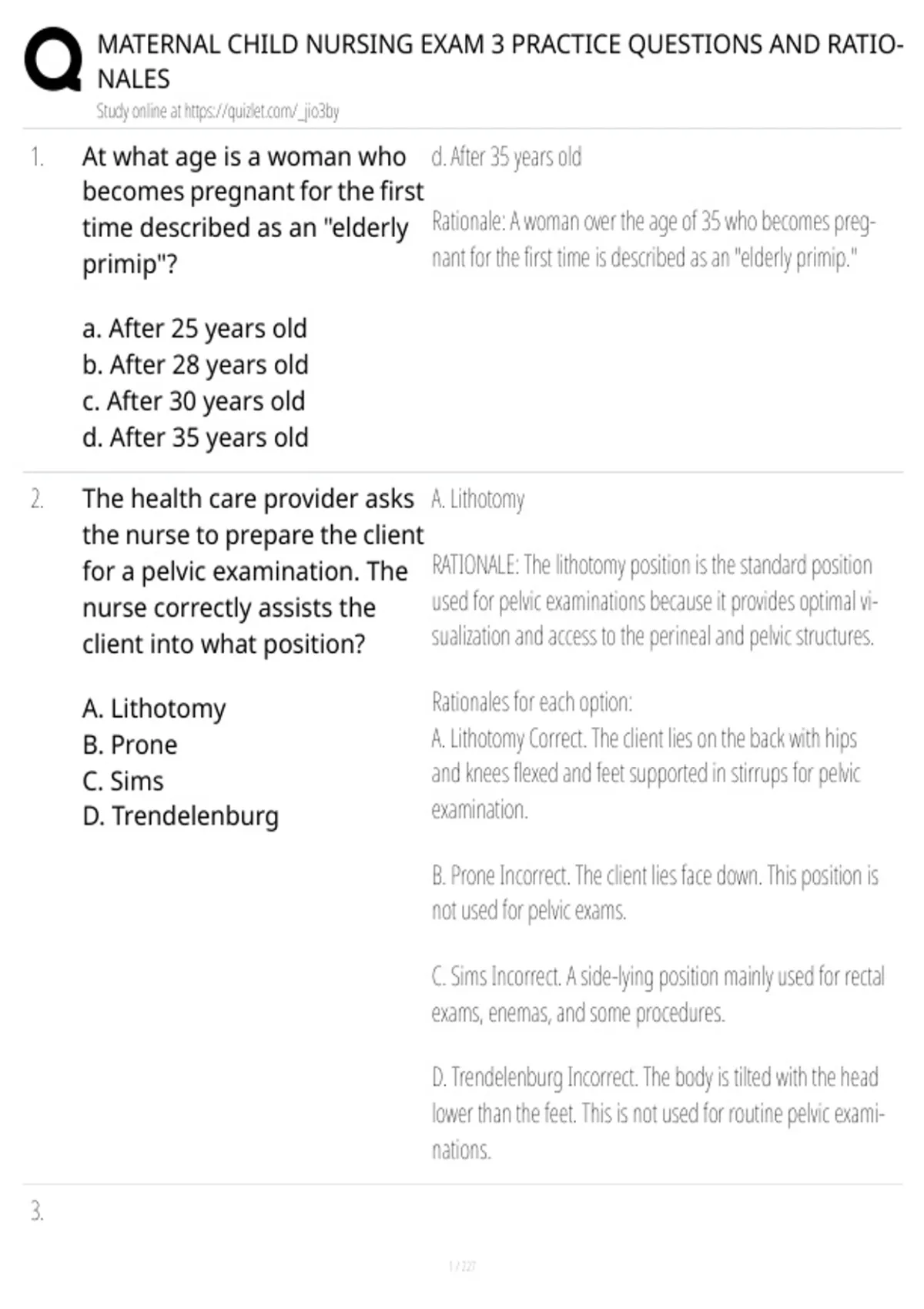 MATERNAL CHILD NURSING EXAM 3 PRACTICE QUESTIONS AND RATIONALES

Study online at https://quizlet.com/_jio3by

1. At what age is a woman who becomes pregnant for the first time described as an "elderly primip"?

a. After 25 years old
b. After 28 years old
c. After 30 years old
d. After 35 years old

d. After 35 years old

Rationale: A woman over the age of 35 who becomes pregnant for the first time is described as an "elderly primip."

2. The health care provider asks the nurse to prepare the client for a pelvic examination. The nurse correctly assists the client into what position?

A. Lithotomy
B. Prone
C. Sims
D. Trendelenburg

A. Lithotomy

RATIONALE: The lithotomy position is the standard position used for pelvic examinations because it provides optimal visualization and access to the perineal and pelvic structures.

Rationales for each option:
A. Lithotomy Correct. The client lies on the back with hips and knees flexed and feet supported in stirrups for pelvic examination.

B. Prone Incorrect. The client lies face down. This position is not used for pelvic exams.

C. Sims Incorrect. A side-lying position mainly used for rectal exams, enemas, and some procedures.

D. Trendelenburg Incorrect. The body is tilted with the head lower than the feet. This is not used for routine pelvic examinations.

3.

1 / 227